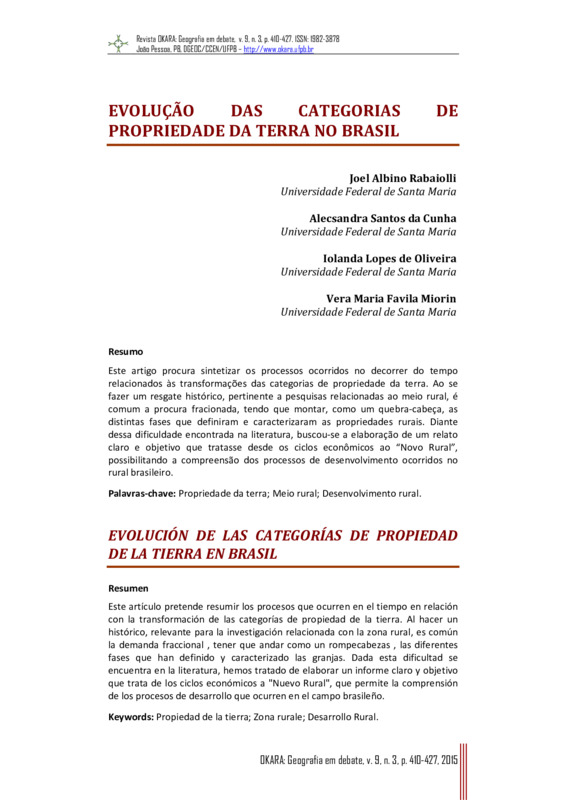 Revista OKARA: Geografia em debate, v. 9, n. 3, p. 410-427. ISSN: 1982-3878
João Pessoa, PB, DGEOC/CCEN/UFPB – http://www.okara.ufpb.br

EVOLUÇÃO DAS CATEGORIAS DE PROPRIEDADE DA TERRA NO BRASIL

Joel Albino Rabaiolli
Universidade Federal de Santa Maria

Alecsandra Santos da Cunha
Universidade Federal de Santa Maria

Iolanda Lopes de Oliveira
Universidade Federal de Santa Maria

Vera Maria Favila Miorin
Universidade Federal de Santa Maria

Resumo

Este artigo procura sintetizar os processos ocorridos no decorrer do tempo relacionados às transformações das categorias de propriedade da terra. Ao se fazer um resgate histórico, pertinente a pesquisas relacionadas ao meio rural, é comum a procura fracionada, tendo que montar, como um quebra-cabeça, as distintas fases que definiram e caracterizaram as propriedades rurais. Diante dessa dificuldade encontrada na literatura, buscou-se a elaboração de um relato claro e objetivo que tratasse desde os ciclos econômicos ao "Novo Rural", possibilitando a compreensão dos processos de desenvolvimento ocorridos no rural brasileiro.

Palavras-chave: Propriedade da terra; Meio rural; Desenvolvimento rural.

EVOLUCIÓN DE LAS CATEGORÍAS DE PROPIEDAD DE LA TIERRA EN BRASIL

Resumen

Este artículo pretende resumir los procesos que ocurren en el tiempo en relación con la transformación de las categorías de propiedad de la tierra. Al hacer un histórico, relevante para la investigación relacionada con la zona rural, es común la demanda fraccional , tener que andar como un rompecabezas , las diferentes fases que han definido y caracterizado las granjas. Dada esta dificultad se encuentra en la literatura, hemos tratado de elaborar un informe claro y objetivo que trata de los ciclos económicos a "Nuevo Rural", que permite la comprensión de los procesos de desarrollo que ocurren en el campo brasileño.

Keywords: Propiedad de la tierra; Zona rurale; Desarrollo Rural.

OKARA: Geografia em debate, v. 9, n. 3, p. 410-427, 2015